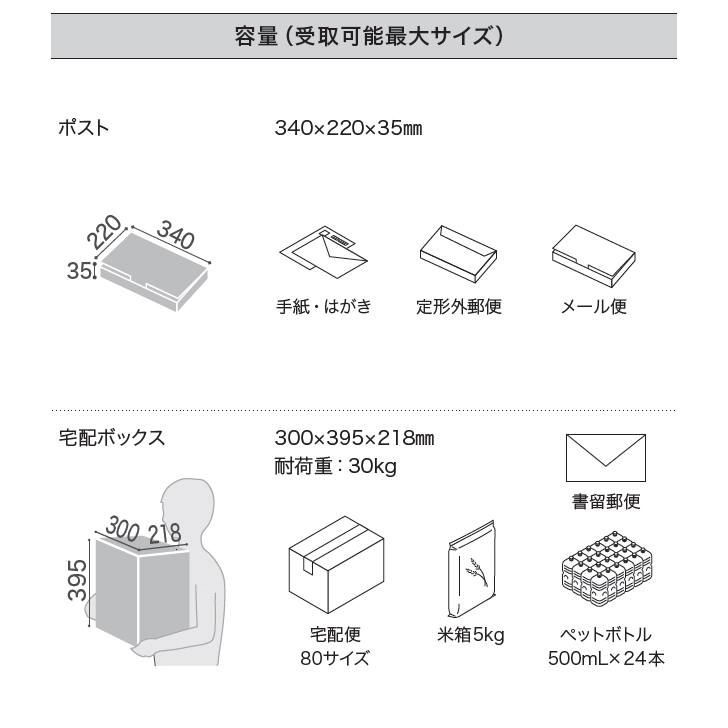 容量（受取可能最大サイズ）

ポスト

340×220×35㎜

220
340
35

手紙・はがき

定形外郵便

メール便

宅配ボックス

300×395×218㎜
耐荷重：30kg

書留郵便

300 218
395

宅配便
80サイズ

米箱5kg

ペットボトル
500mL×24本